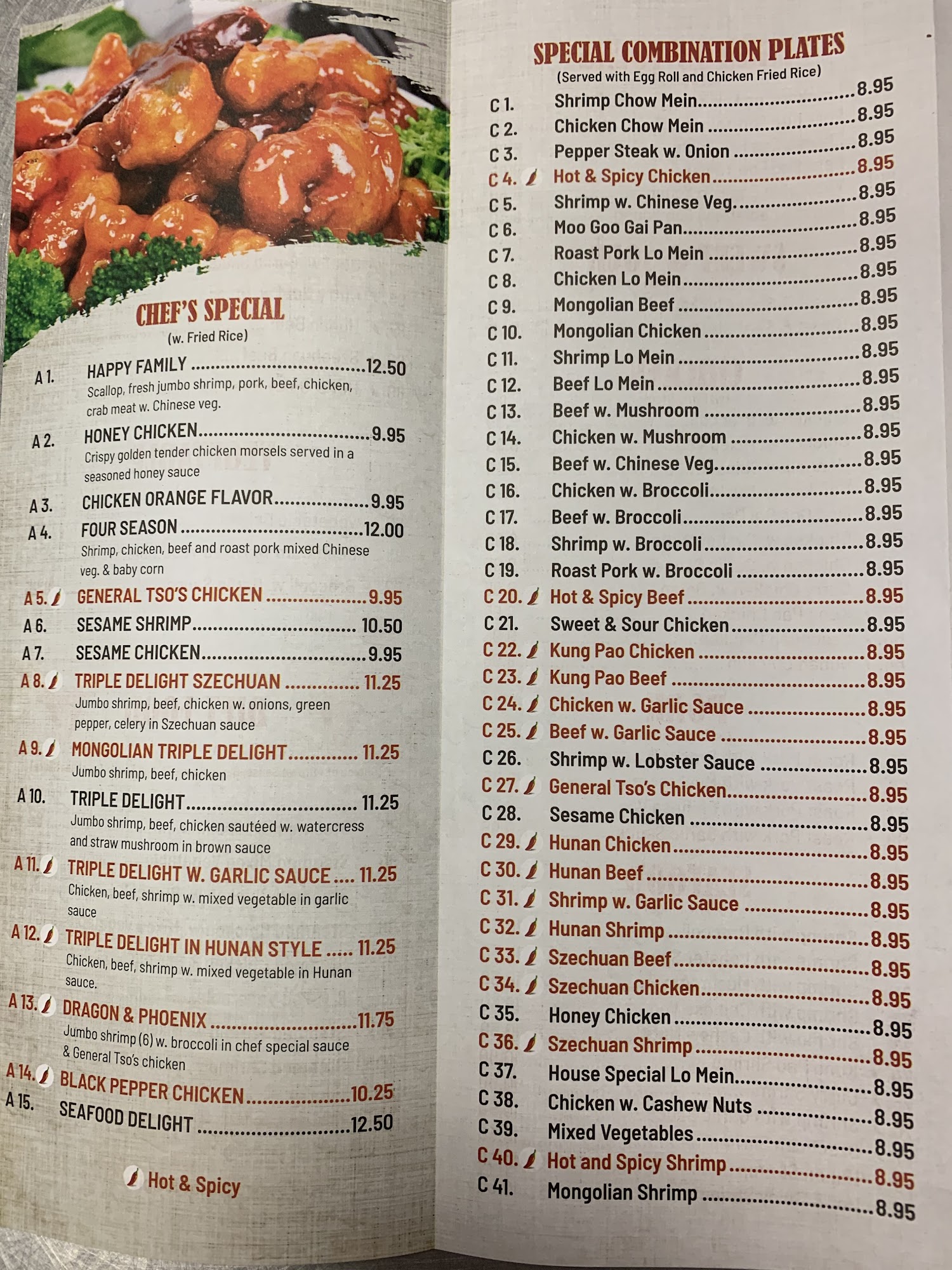 CHEF'S SPECIAL
(w. Fried Rice)

A 1. HAPPY FAMILY 12.50
Scallop, fresh jumbo shrimp, pork, beef, chicken, crab meat w. Chinese veg.

A 2. HONEY CHICKEN 9.95
Crispy golden tender chicken morsels served in a seasoned honey sauce

A 3. CHICKEN ORANGE FLAVOR 9.95

A 4. FOUR SEASON 12.00
Shrimp, chicken, beef and roast pork mixed Chinese veg. & baby corn

A 5. GENERAL TSO'S CHICKEN 9.95

A 6. SESAME SHRIMP 10.50

A 7. SESAME CHICKEN 9.95

A 8. TRIPLE DELIGHT SZECHUAN 11.25
Jumbo shrimp, beef, chicken w. onions, green pepper, celery in Szechuan sauce

A 9. MONGOLIAN TRIPLE DELIGHT 11.25
Jumbo shrimp, beef, chicken

A 10. TRIPLE DELIGHT 11.25
Jumbo shrimp, beef, chicken sautéed w. watercress and straw mushroom in brown sauce

A 11. TRIPLE DELIGHT W. GARLIC SAUCE 11.25
Chicken, beef, shrimp w. mixed vegetable in garlic sauce

A 12. TRIPLE DELIGHT IN HUNAN STYLE 11.25
Chicken, beef, shrimp w. mixed vegetable in Hunan sauce.

A 13. DRAGON & PHOENIX 11.75
Jumbo shrimp (6) w. broccoli in chef special sauce & General Tso's chicken

A 14. BLACK PEPPER CHICKEN 10.25

A 15. SEAFOOD DELIGHT 12.50

Hot & Spicy

SPECIAL COMBINATION PLATES
(Served with Egg Roll and Chicken Fried Rice)

C 1. Shrimp Chow Mein 8.95
C 2. Chicken Chow Mein 8.95
C 3. Pepper Steak w. Onion 8.95
C 4. Hot & Spicy Chicken 8.95
C 5. Shrimp w. Chinese Veg. 8.95
C 6. Moo Goo Gai Pan 8.95
C 7. Roast Pork Lo Mein 8.95
C 8. Chicken Lo Mein 8.95
C 9. Mongolian Beef 8.95
C 10. Mongolian Chicken 8.95
C 11. Shrimp Lo Mein 8.95
C 12. Beef Lo Mein 8.95
C 13. Beef w. Mushroom 8.95
C 14. Chicken w. Mushroom 8.95
C 15. Beef w. Chinese Veg. 8.95
C 16. Chicken w. Broccoli 8.95
C 17. Beef w. Broccoli 8.95
C 18. Shrimp w. Broccoli 8.95
C 19. Roast Pork w. Broccoli 8.95
C 20. Hot & Spicy Beef 8.95
C 21. Sweet & Sour Chicken 8.95
C 22. Kung Pao Chicken 8.95
C 23. Kung Pao Beef 8.95
C 24. Chicken w. Garlic Sauce 8.95
C 25. Beef w. Garlic Sauce 8.95
C 26. Shrimp w. Lobster Sauce 8.95
C 27. General Tso's Chicken 8.95
C 28. Sesame Chicken 8.95
C 29. Hunan Chicken 8.95
C 30. Hunan Beef 8.95
C 31. Shrimp w. Garlic Sauce 8.95
C 32. Hunan Shrimp 8.95
C 33. Szechuan Beef 8.95
C 34. Szechuan Chicken 8.95
C 35. Honey Chicken 8.95
C 36. Szechuan Shrimp 8.95
C 37. House Special Lo Mein 8.95
C 38. Chicken w. Cashew Nuts 8.95
C 39. Mixed Vegetables 8.95
C 40. Hot and Spicy Shrimp 8.95
C 41. Mongolian Shrimp 8.95